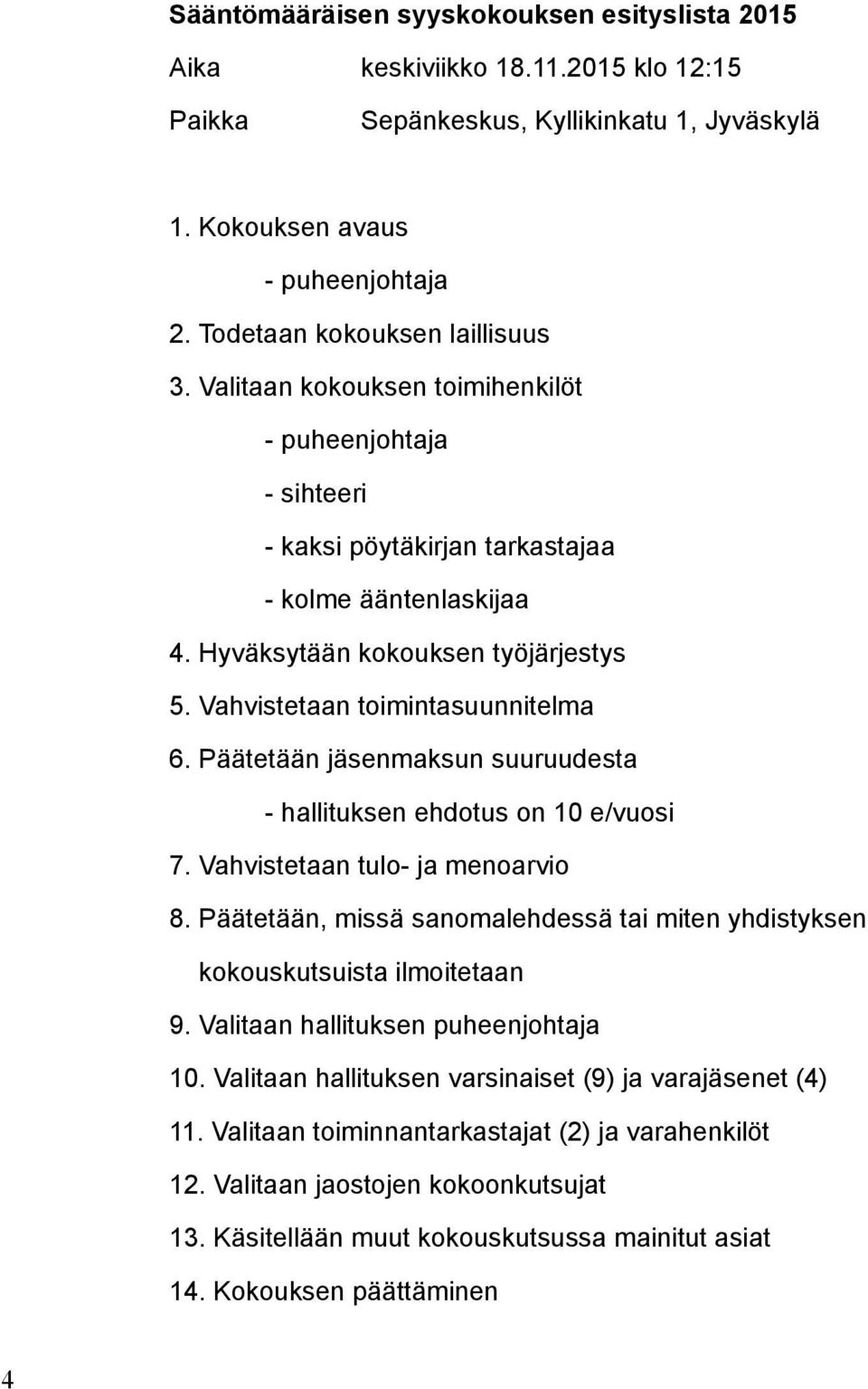 Sääntömääräisen syyskokouksen esityslista 2015

Aika keskiviikko 18.11.2015 klo 12:15

Paikka Sepänkeskus, Kyllikinkatu 1, Jyväskylä

1. Kokouksen avaus
- puheenjohtaja
2. Todetaan kokouksen laillisuus
3. Valitaan kokouksen toimihenkilöt
- puheenjohtaja
- sihteeri
- kaksi pöytäkirjan tarkastajaa
- kolme ääntenlaskijaa
4. Hyväksytään kokouksen työjärjestys
5. Vahvistetaan toimintasuunnitelma
6. Päätetään jäsenmaksun suuruudesta
- hallituksen ehdotus on 10 e/vuosi
7. Vahvistetaan tulo- ja menoarvio
8. Päätetään, missä sanomalehdessä tai miten yhdistyksen kokouskutsuista ilmoitetaan
9. Valitaan hallituksen puheenjohtaja
10. Valitaan hallituksen varsinaiset (9) ja varajäsenet (4)
11. Valitaan toiminnantarkastajat (2) ja varahenkilöt
12. Valitaan jaostojen kokoonkutsujat
13. Käsitellään muut kokouskutsussa mainitut asiat
14. Kokouksen päättäminen

4